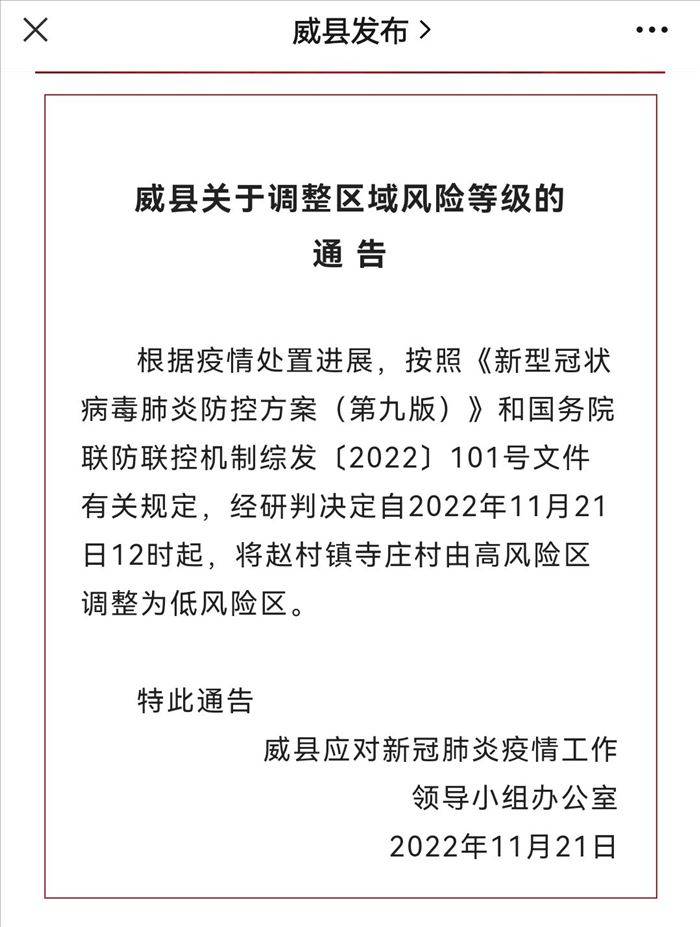 威县发布 >

威县关于调整区域风险等级的
通 告

根据疫情处置进展，按照《新型冠状病毒肺炎防控方案（第九版）》和国务院联防联控机制综发〔2022〕101号文件有关规定，经研判决定自2022年11月21日12时起，将赵村镇寺庄村由高风险区调整为低风险区。

特此通告

威县应对新冠肺炎疫情工作
领导小组办公室
2022年11月21日